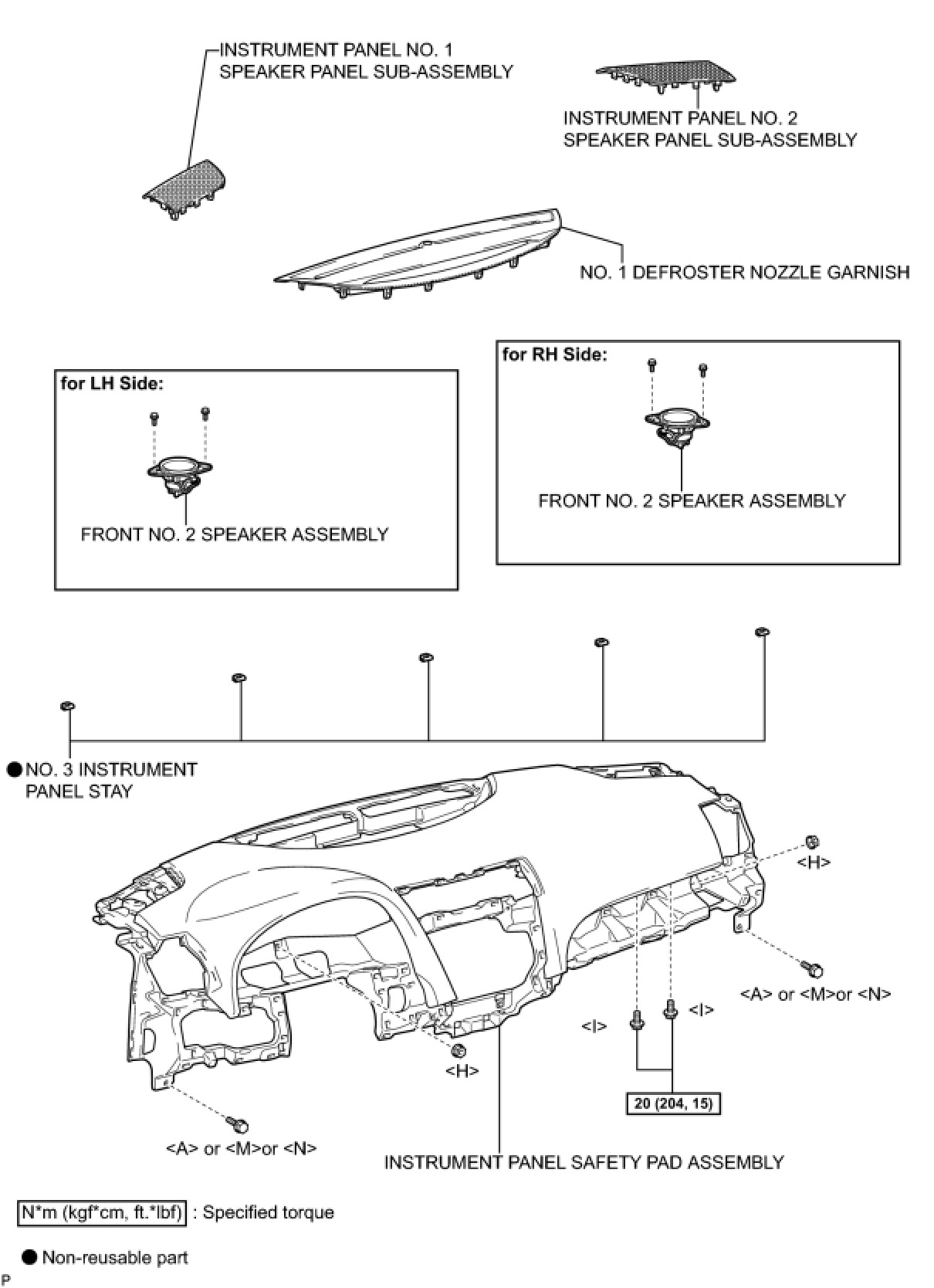 INSTRUMENT PANEL NO. 1 SPEAKER PANEL SUB-ASSEMBLY

INSTRUMENT PANEL NO. 2 SPEAKER PANEL SUB-ASSEMBLY

NO. 1 DEFROSTER NOZZLE GARNISH

for LH Side:

FRONT NO. 2 SPEAKER ASSEMBLY

for RH Side:

FRONT NO. 2 SPEAKER ASSEMBLY

● NO. 3 INSTRUMENT PANEL STAY

<H>

<A> or <M>or <N>

<I>

<I>

<H>

20 (204, 15)

<A> or <M>or <N>

INSTRUMENT PANEL SAFETY PAD ASSEMBLY

N*m (kgf*cm, ft.*lbf) : Specified torque

● Non-reusable part

P